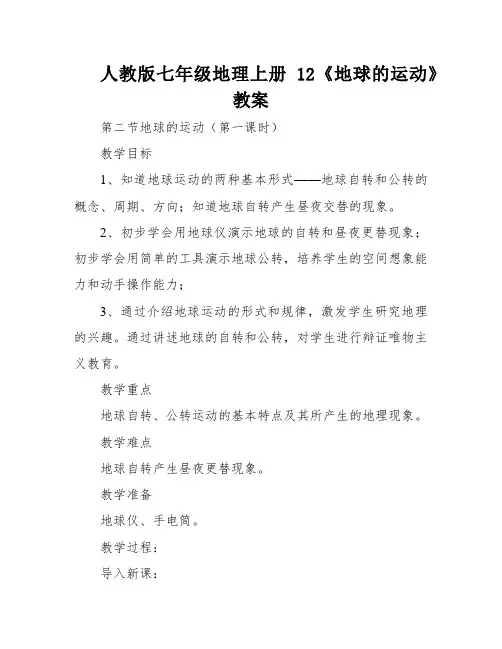 人教版七年级地理上册 12《地球的运动》教案

第二节地球的运动（第一课时）

教学目标

1、知道地球运动的两种基本形式——地球自转和公转的概念、周期、方向；知道地球自转产生昼夜交替的现象。

2、初步学会用地球仪演示地球的自转和昼夜更替现象；初步学会用简单的工具演示地球公转，培养学生的空间想象能力和动手操作能力；

3、通过介绍地球运动的形式和规律，激发学生研究地理的兴趣。通过讲述地球的自转和公转，对学生进行辩证唯物主义教育。

教学重点

地球自转、公转运动的基本特点及其所产生的地理现象。

教学难点

地球自转产生昼夜更替现象。

教学准备

地球仪、手电筒。

教学过程：

导入新课：